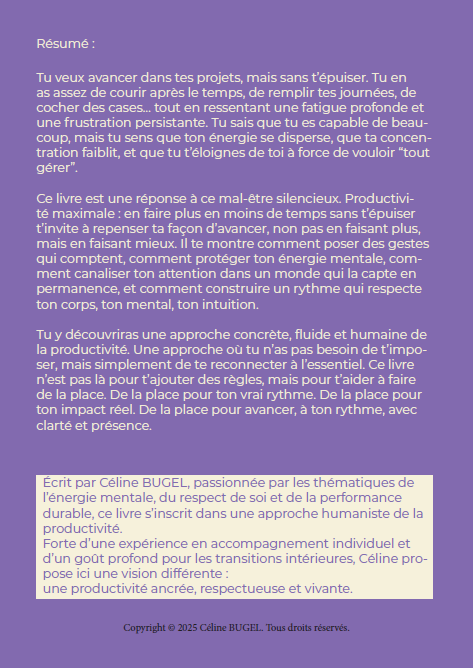 Résumé :

Tu veux avancer dans tes projets, mais sans t'épuiser. Tu en as assez de courir après le temps, de remplir tes journées, de cocher des cases... tout en ressentant une fatigue profonde et une frustration persistante. Tu sais que tu es capable de beaucoup, mais tu sens que ton énergie se disperse, que ta concentration faiblit, et que tu t'éloignes de toi à force de vouloir "tout gérer".

Ce livre est une réponse à ce mal-être silencieux. Productivité maximale : en faire plus en moins de temps sans t'épuiser t'invite à repenser ta façon d'avancer, non pas en faisant plus, mais en faisant mieux. Il te montre comment poser des gestes qui comptent, comment protéger ton énergie mentale, comment canaliser ton attention dans un monde qui la capte en permanence, et comment construire un rythme qui respecte ton corps, ton mental, ton intuition.

Tu y découvriras une approche concrète, fluide et humaine de la productivité. Une approche où tu n'as pas besoin de t'imposer, mais simplement de te reconnecter à l'essentiel. Ce livre n'est pas là pour t'ajouter des règles, mais pour t'aider à faire de la place. De la place pour ton vrai rythme. De la place pour ton impact réel. De la place pour avancer, à ton rythme, avec clarté et présence.

Écrit par Céline BUGEL, passionnée par les thématiques de l'énergie mentale, du respect de soi et de la performance durable, ce livre s'inscrit dans une approche humaniste de la productivité.
Forte d'une expérience en accompagnement individuel et d'un goût profond pour les transitions intérieures, Céline propose ici une vision différente :
une productivité ancrée, respectueuse et vivante.

Copyright © 2025 Céline BUGEL. Tous droits réservés.